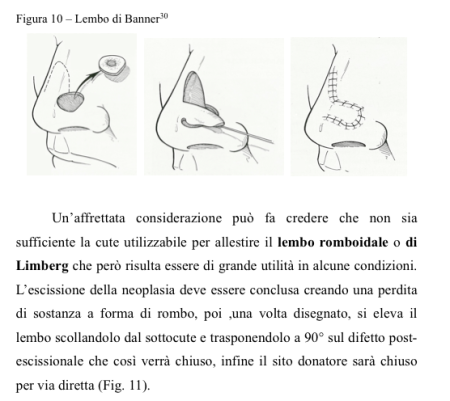 Figura 10 – Lembo di Banner$^{30}$

Un'affrettata considerazione può fa credere che non sia sufficiente la cute utilizzabile per allestire il **lembo romboidale** o **di Limberg** che però risulta essere di grande utilità in alcune condizioni. L'escissione della neoplasia deve essere conclusa creando una perdita di sostanza a forma di rombo, poi ,una volta disegnato, si eleva il lembo scollandolo dal sottocute e trasponendolo a 90° sul difetto post-escissionale che così verrà chiuso, infine il sito donatore sarà chiuso per via diretta (Fig. 11).